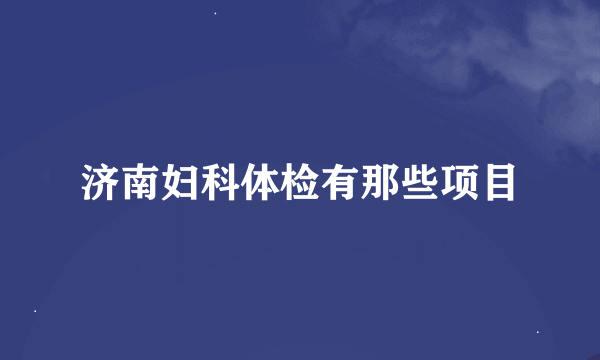 济南妇科体检有那些项目